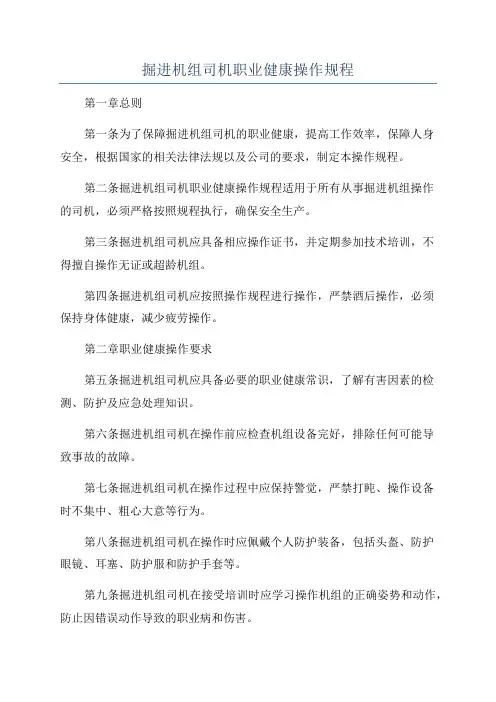 掘进机组司机职业健康操作规程

第一章总则

第一条为了保障掘进机组司机的职业健康，提高工作效率，保障人身安全，根据国家的相关法律法规以及公司的要求，制定本操作规程。

第二条掘进机组司机职业健康操作规程适用于所有从事掘进机组操作的司机，必须严格按照规程执行，确保安全生产。

第三条掘进机组司机应具备相应操作证书，并定期参加技术培训，不得擅自操作无证或超龄机组。

第四条掘进机组司机应按照操作规程进行操作，严禁酒后操作，必须保持身体健康，减少疲劳操作。

第二章职业健康操作要求

第五条掘进机组司机应具备必要的职业健康常识，了解有害因素的检测、防护及应急处理知识。

第六条掘进机组司机在操作前应检查机组设备完好，排除任何可能导致事故的故障。

第七条掘进机组司机在操作过程中应保持警觉，严禁打盹、操作设备时不集中、粗心大意等行为。

第八条掘进机组司机在操作时应佩戴个人防护装备，包括头盔、防护眼镜、耳塞、防护服和防护手套等。

第九条掘进机组司机在接受培训时应学习操作机组的正确姿势和动作，防止因错误动作导致的职业病和伤害。